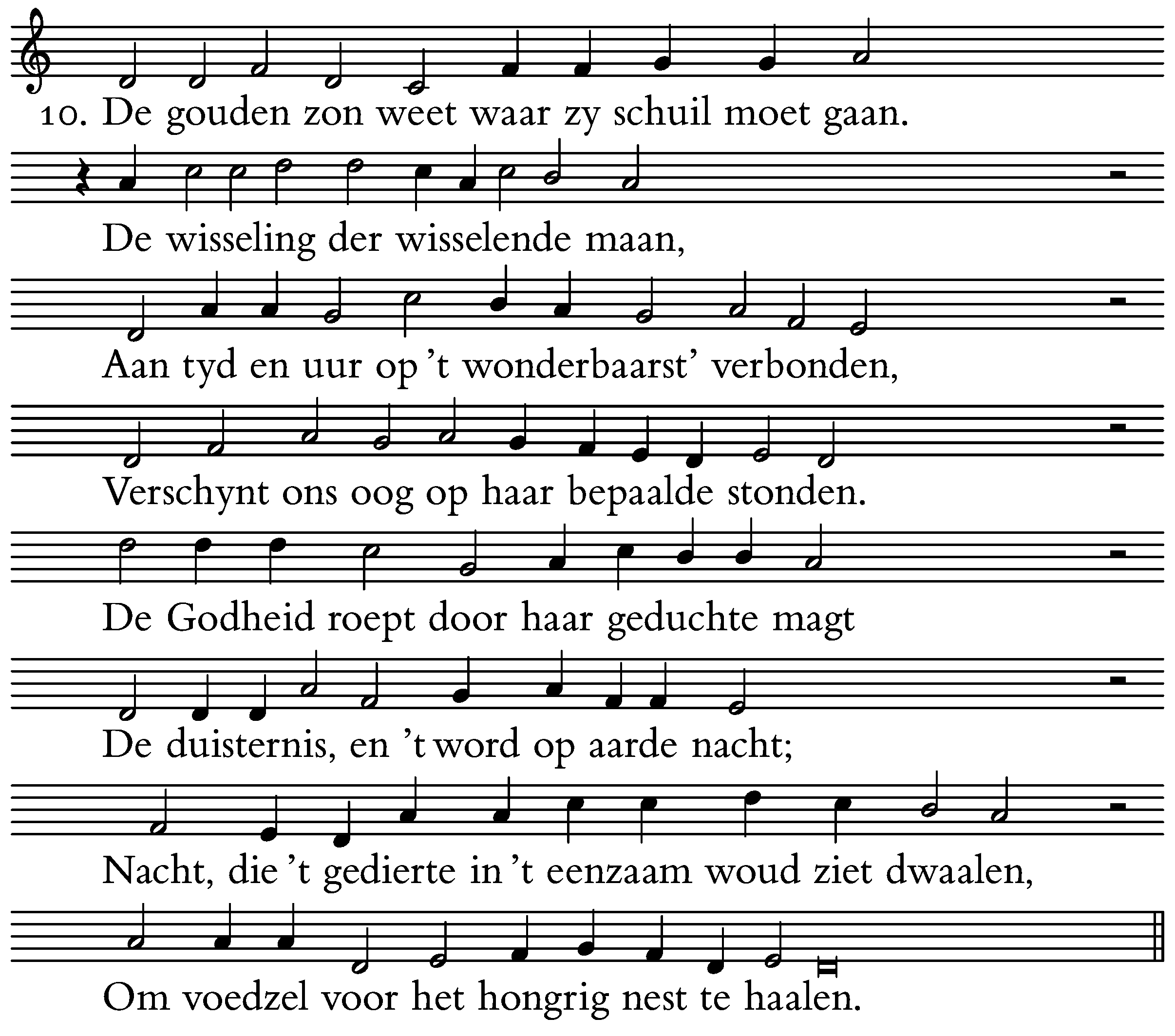 10. De gouden zon weet waar zy schuil moet gaan.

De wisseling der wisselende maan,

Aan tyd en uur op 't wonderbaarst' verbonden,

Verschynt ons oog op haar bepaalde stonden.

De Godheid roept door haar geduchte magt

De duisternis, en 't word op aarde nacht;

Nacht, die 't gedierte in 't eenzaam woud ziet dwaalen,

Om voedzel voor het hongrig nest te haalen.